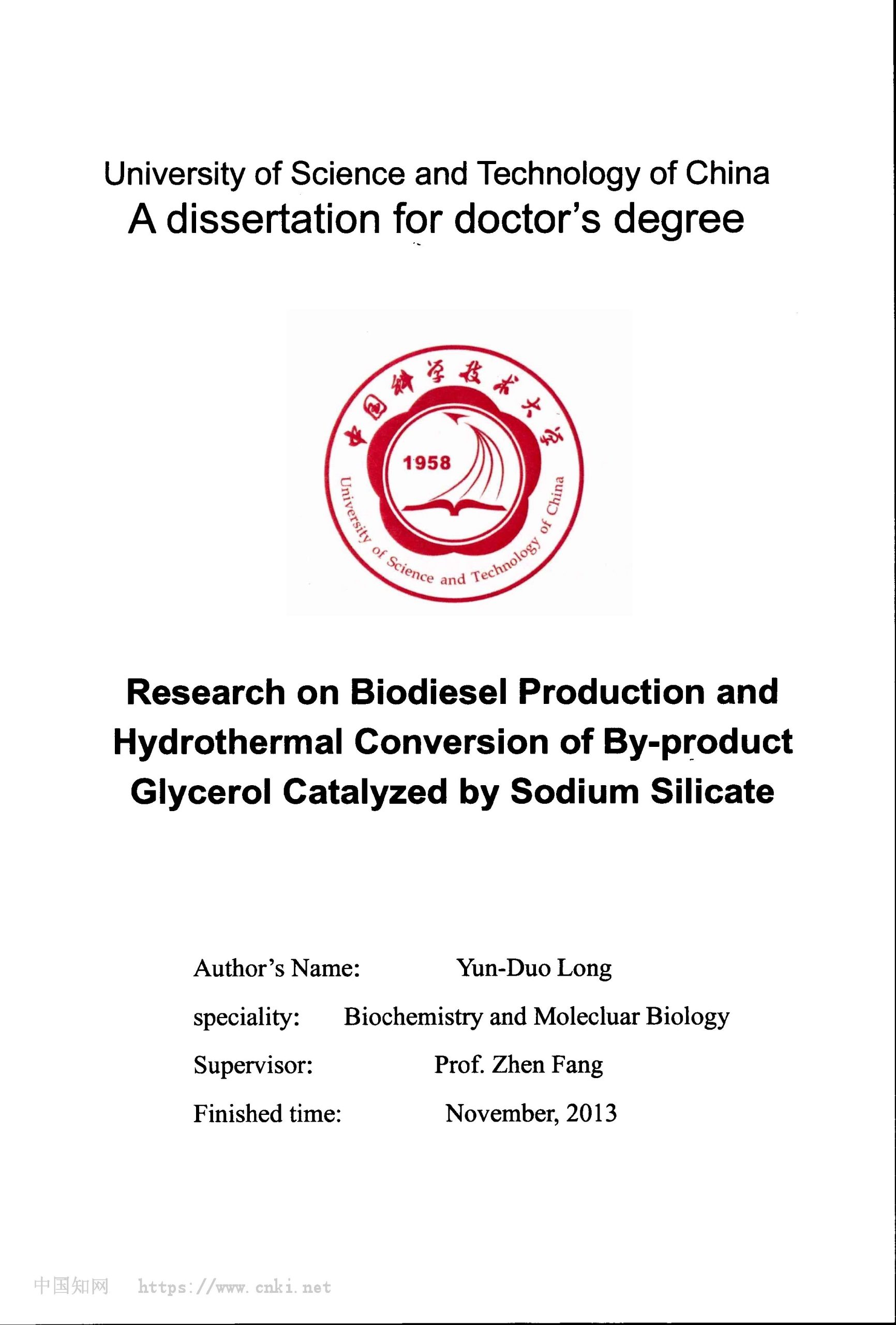 University of Science and Technology of China
A dissertation for doctor's degree

中国科学技术大学
1958
University of Science and Technology of China

Research on Biodiesel Production and Hydrothermal Conversion of By-product Glycerol Catalyzed by Sodium Silicate

Author's Name: Yun-Duo Long
speciality: Biochemistry and Molecluar Biology
Supervisor: Prof. Zhen Fang
Finished time: November, 2013

中国知网 https://www.cnki.net